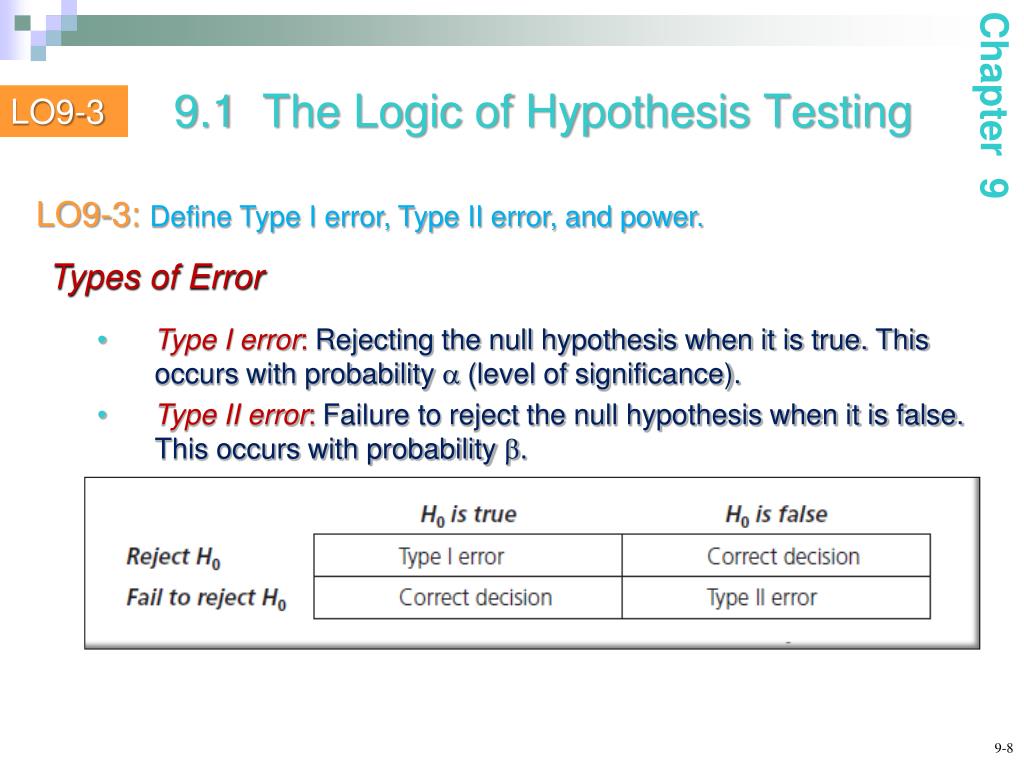 LO9-3

9.1 The Logic of Hypothesis Testing

Chapter 9

LO9-3: Define Type I error, Type II error, and power.

Types of Error

• Type I error: Rejecting the null hypothesis when it is true. This occurs with probability $\alpha$ (level of significance).

• Type II error: Failure to reject the null hypothesis when it is false. This occurs with probability $\beta$.

| | $H_0$ is true | $H_0$ is false |
|---|---|---|
| Reject $H_0$ | Type I error | Correct decision |
| Fail to reject $H_0$ | Correct decision | Type II error |

9-8